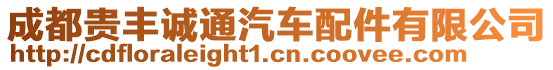 成都贵丰诚通汽车配件有限公司
http://cdfloraleight1.cn.coovee.com